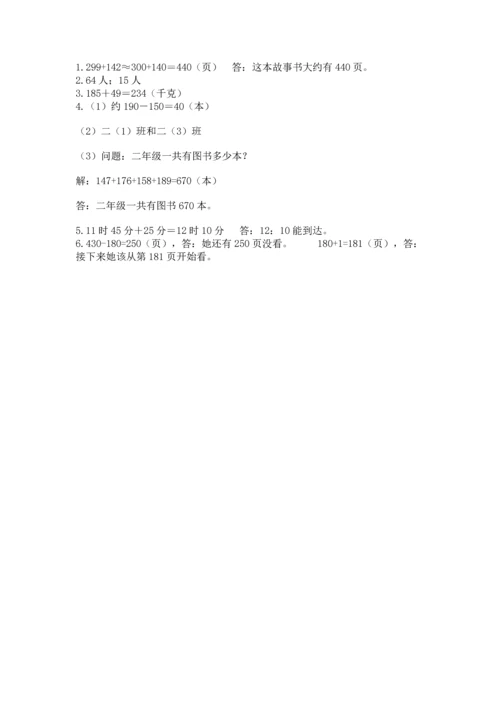 1. $299+142\approx300+140=440$（页）　答：这本故事书大约有 440 页。
2. 64 人；15 人
3. $185+49=234$（千克）
4.（1）约 $190-150=40$（本）

（2）二（1）班和二（3）班

（3）问题：二年级一共有图书多少本？

解：$147+176+158+189=670$（本）

答：二年级一共有图书 670 本。

5. 11 时 45 分＋25 分＝12 时 10 分　答：12：10 能到达。
6. $430-180=250$（页），答：她还有 250 页没看。　$180+1=181$（页），答：接下来她该从第 181 页开始看。